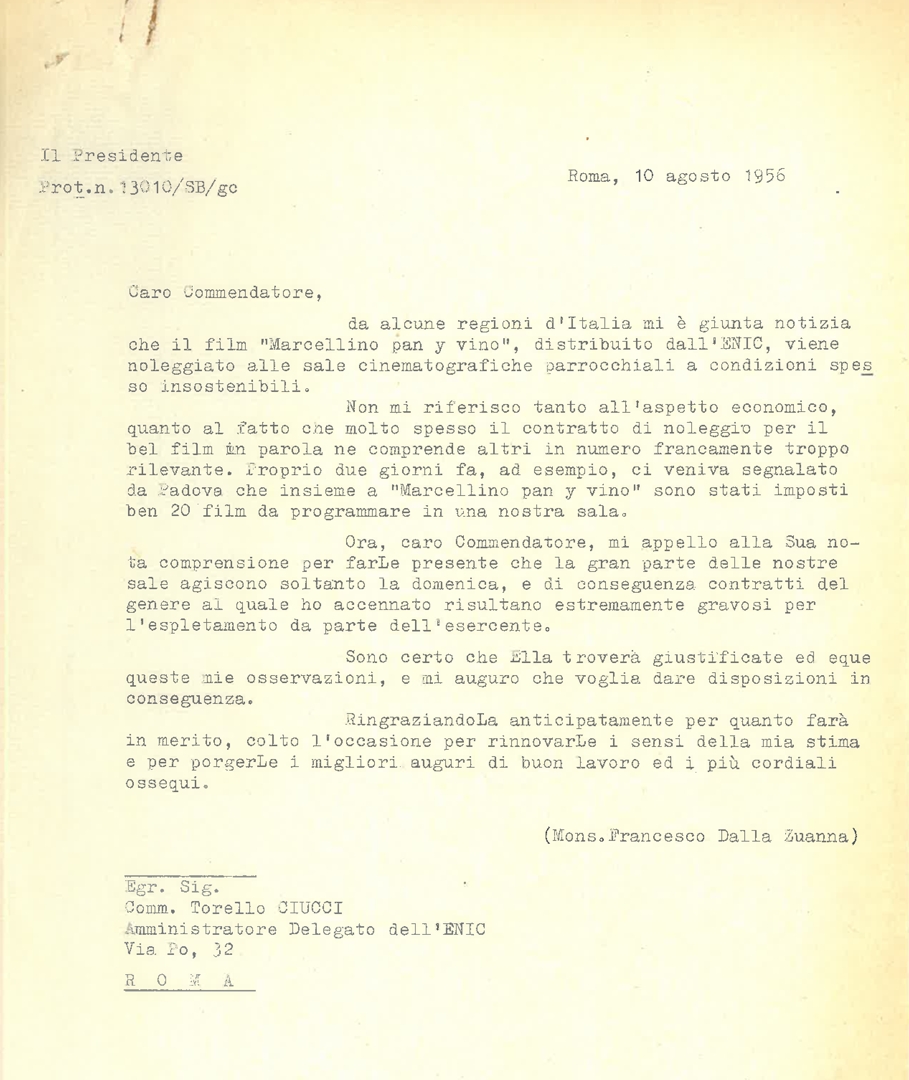 Il Presidente
Prot.n. 13010/SB/gc

Roma, 10 agosto 1956

Caro Commendatore,

da alcune regioni d'Italia mi è giunta notizia che il film "Marcellino pan y vino", distribuito dall'ENIC, viene noleggiato alle sale cinematografiche parrocchiali a condizioni spesso insostenibili.

Non mi riferisco tanto all'aspetto economico, quanto al fatto che molto spesso il contratto di noleggio per il bel film in parola ne comprende altri in numero francamente troppo rilevante. Proprio due giorni fa, ad esempio, ci veniva segnalato da Padova che insieme a "Marcellino pan y vino" sono stati imposti ben 20 film da programmare in una nostra sala.

Ora, caro Commendatore, mi appello alla Sua nota comprensione per farLe presente che la gran parte delle nostre sale agiscono soltanto la domenica, e di conseguenza contratti del genere al quale ho accennato risultano estremamente gravosi per l'espletamento da parte dell'esercente.

Sono certo che Ella troverà giustificate ed eque queste mie osservazioni, e mi auguro che voglia dare disposizioni in conseguenza.

RingraziandoLa anticipatamente per quanto farà in merito, colto l'occasione per rinnovarLe i sensi della mia stima e per porgerLe i migliori auguri di buon lavoro ed i più cordiali ossequi.

(Mons.Francesco Dalla Zuanna)

Egr. Sig.
Comm. Torello CIUCCI
Amministratore Delegato dell'ENIC
Via Po, 32
R O M A